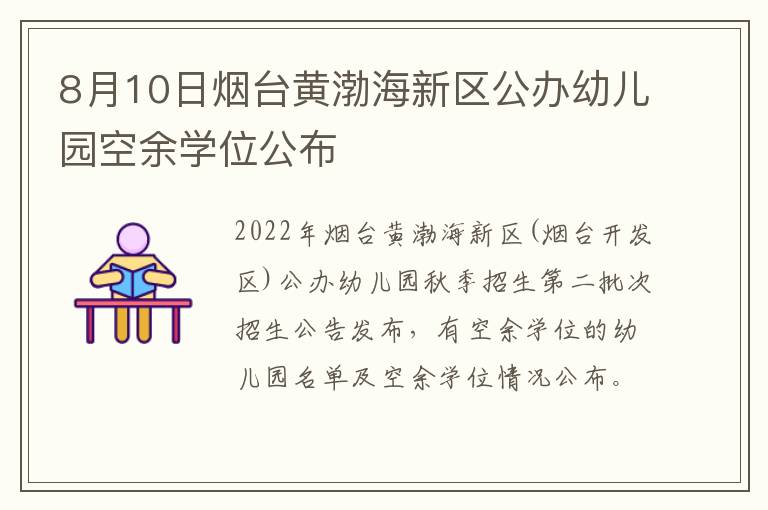 8月10日烟台黄渤海新区公办幼儿园空余学位公布

2022年烟台黄渤海新区(烟台开发区)公办幼儿园秋季招生第二批次招生公告发布，有空余学位的幼儿园名单及空余学位情况公布。